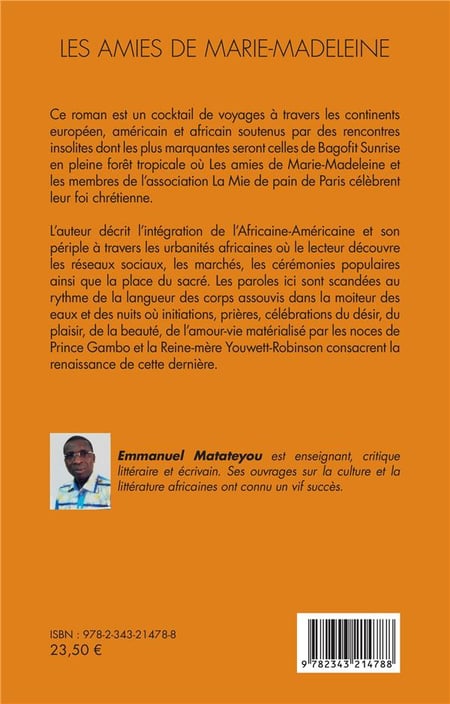 LES AMIES DE MARIE-MADELEINE

Ce roman est un cocktail de voyages à travers les continents européen, américain et africain soutenus par des rencontres insolites dont les plus marquantes seront celles de Bagofit Sunrise en pleine forêt tropicale où Les amies de Marie-Madeleine et les membres de l'association La Mie de pain de Paris célèbrent leur foi chrétienne.

L'auteur décrit l'intégration de l'Africaine-Américaine et son périple à travers les urbanités africaines où le lecteur découvre les réseaux sociaux, les marchés, les cérémonies populaires ainsi que la place du sacré. Les paroles ici sont scandées au rythme de la langueur des corps assouvis dans la moiteur des eaux et des nuits où initiations, prières, célébrations du désir, du plaisir, de la beauté, de l'amour-vie matérialisé par les noces de Prince Gambo et la Reine-mère Youwett-Robinson consacrent la renaissance de cette dernière.

Emmanuel Matateyou est enseignant, critique littéraire et écrivain. Ses ouvrages sur la culture et la littérature africaines ont connu un vif succès.

ISBN : 978-2-343-21478-8
23,50 €

9 782343 214788